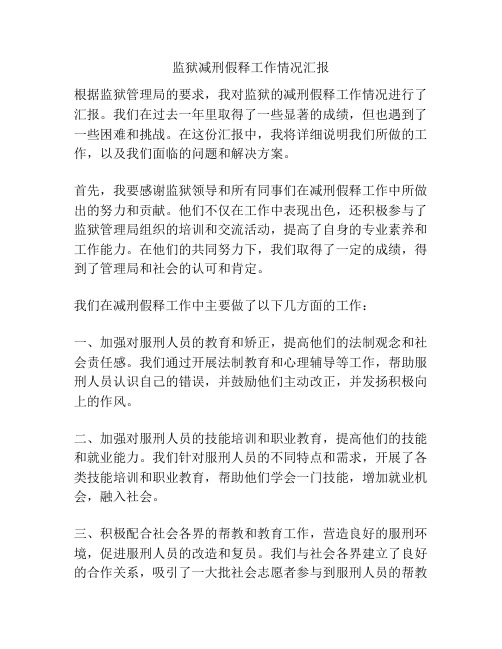 监狱减刑假释工作情况汇报

根据监狱管理局的要求，我对监狱的减刑假释工作情况进行了汇报。我们在过去一年里取得了一些显著的成绩，但也遇到了一些困难和挑战。在这份汇报中，我将详细说明我们所做的工作，以及我们面临的问题和解决方案。

首先，我要感谢监狱领导和所有同事们在减刑假释工作中所做出的努力和贡献。他们不仅在工作中表现出色，还积极参与了监狱管理局组织的培训和交流活动，提高了自身的专业素养和工作能力。在他们的共同努力下，我们取得了一定的成绩，得到了管理局和社会的认可和肯定。

我们在减刑假释工作中主要做了以下几方面的工作：

一、加强对服刑人员的教育和矫正，提高他们的法制观念和社会责任感。我们通过开展法制教育和心理辅导等工作，帮助服刑人员认识自己的错误，并鼓励他们主动改正，并发扬积极向上的作风。

二、加强对服刑人员的技能培训和职业教育，提高他们的技能和就业能力。我们针对服刑人员的不同特点和需求，开展了各类技能培训和职业教育，帮助他们学会一门技能，增加就业机会，融入社会。

三、积极配合社会各界的帮教和教育工作，营造良好的服刑环境，促进服刑人员的改造和复员。我们与社会各界建立了良好的合作关系，吸引了一大批社会志愿者参与到服刑人员的帮教